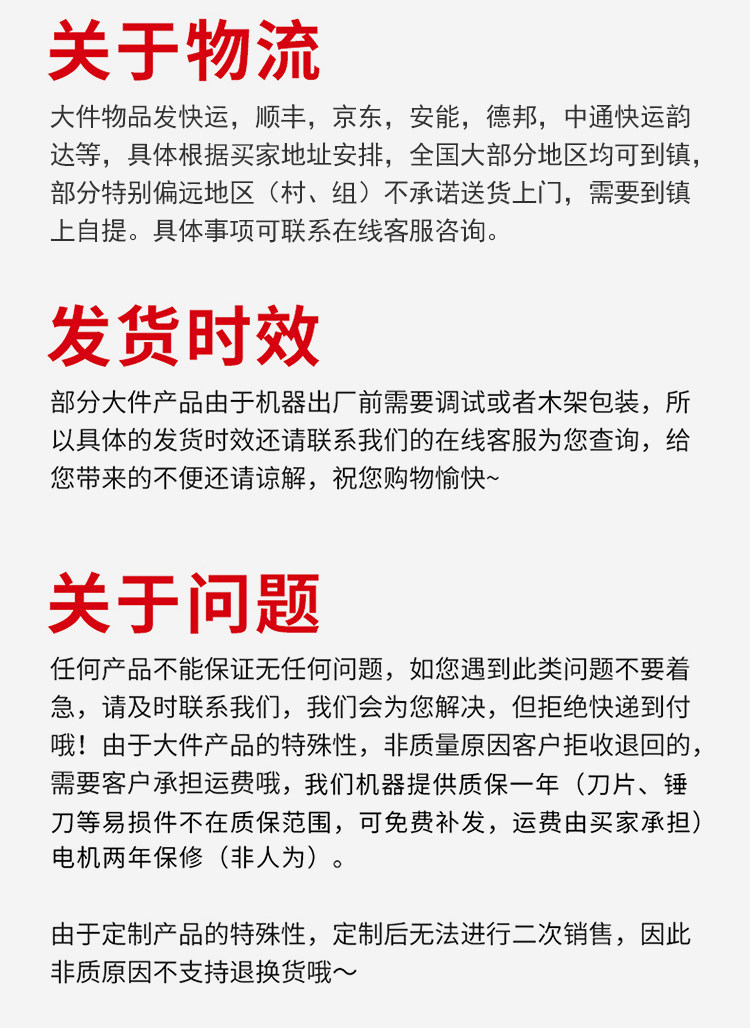 关于物流

大件物品发快运，顺丰，京东，安能，德邦，中通快运韵达等，具体根据买家地址安排，全国大部分地区均可到镇，部分特别偏远地区（村、组）不承诺送货上门，需要到镇上自提。具体事项可联系在线客服咨询。

发货时效

部分大件产品由于机器出厂前需要调试或者木架包装，所以具体的发货时效还请联系我们的在线客服为您查询，给您带来的不便还请谅解，祝您购物愉快~

关于问题

任何产品不能保证无任何问题，如您遇到此类问题不要着急，请及时联系我们，我们会为您解决，但拒绝快递到付哦！由于大件产品的特殊性，非质量原因客户拒收退回的，需要客户承担运费哦，我们机器提供质保一年（刀片、锤刀等易损件不在质保范围，可免费补发，运费由买家承担）电机两年保修（非人为）。

由于定制产品的特殊性，定制后无法进行二次销售，因此非质原因不支持退换货哦～